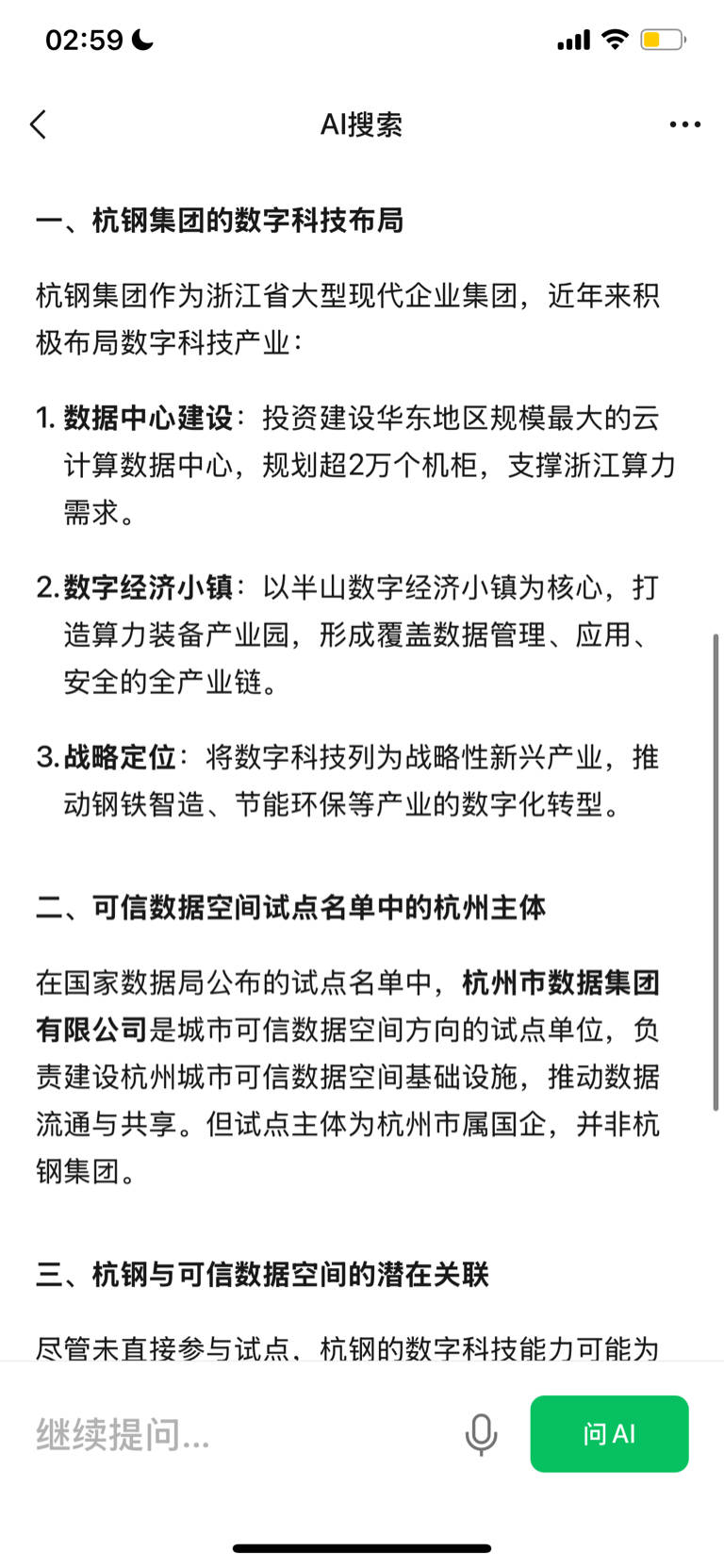 02:59

AI搜索

一、杭钢集团的数字科技布局

杭钢集团作为浙江省大型现代企业集团，近年来积极布局数字科技产业：

1. 数据中心建设：投资建设华东地区规模最大的云计算数据中心，规划超2万个机柜，支撑浙江算力需求。

2. 数字经济小镇：以半山数字经济小镇为核心，打造算力装备产业园，形成覆盖数据管理、应用、安全的全产业链。

3. 战略定位：将数字科技列为战略性新兴产业，推动钢铁智造、节能环保等产业的数字化转型。

二、可信数据空间试点名单中的杭州主体

在国家数据局公布的试点名单中，杭州市数据集团有限公司是城市可信数据空间方向的试点单位，负责建设杭州城市可信数据空间基础设施，推动数据流通与共享。但试点主体为杭州市属国企，并非杭钢集团。

三、杭钢与可信数据空间的潜在关联

尽管未直接参与试点，杭钢的数字科技能力可能为

继续提问...

问 AI